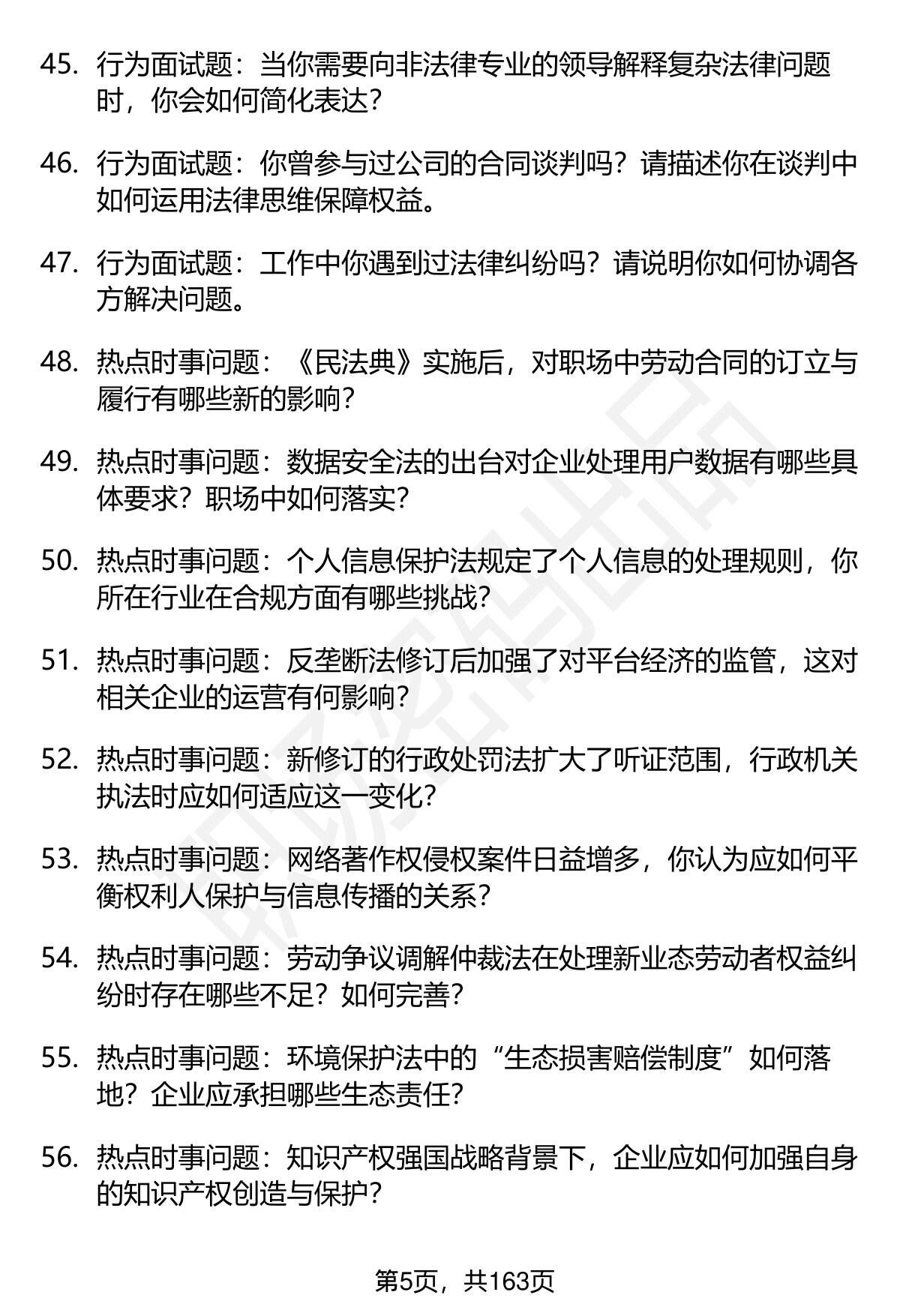 45. 行为面试题：当你需要向非法律专业的领导解释复杂法律问题时，你会如何简化表达？

46. 行为面试题：你曾参与过公司的合同谈判吗？请描述你在谈判中如何运用法律思维保障权益。

47. 行为面试题：工作中你遇到过法律纠纷吗？请说明你如何协调各方解决问题。

48. 热点时事问题：《民法典》实施后，对职场中劳动合同的订立与履行有哪些新的影响？

49. 热点时事问题：数据安全法的出台对企业处理用户数据有哪些具体要求？职场中如何落实？

50. 热点时事问题：个人信息保护法规定了个人信息的处理规则，你所在行业在合规方面有哪些挑战？

51. 热点时事问题：反垄断法修订后加强了对平台经济的监管，这对相关企业的运营有何影响？

52. 热点时事问题：新修订的行政处罚法扩大了听证范围，行政机关执法时应如何适应这一变化？

53. 热点时事问题：网络著作权侵权案件日益增多，你认为应如何平衡权利人保护与信息传播的关系？

54. 热点时事问题：劳动争议调解仲裁法在处理新业态劳动者权益纠纷时存在哪些不足？如何完善？

55. 热点时事问题：环境保护法中的“生态损害赔偿制度”如何落地？企业应承担哪些生态责任？

56. 热点时事问题：知识产权强国战略背景下，企业应如何加强自身的知识产权创造与保护？

第5页，共163页